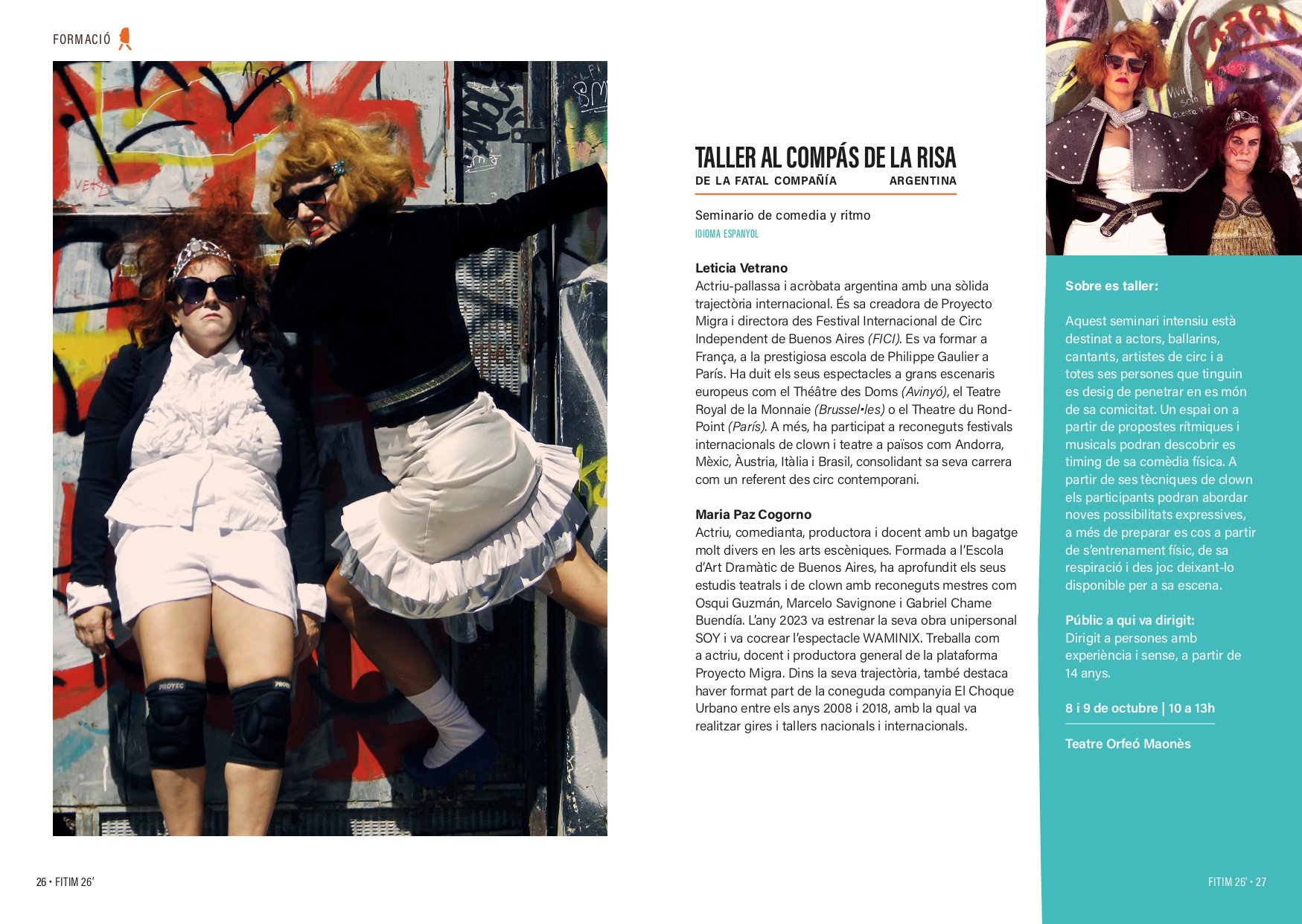 FORMACIÓ

TALLER AL COMPÁS DE LA RISA

DE LA FATAL COMPAÑÍA ARGENTINA

Seminario de comedia y ritmo

IDIOMA ESPANYOL

Leticia Vetrano
Actriu-pallassa i acròbata argentina amb una sòlida trajectòria internacional. És sa creadora de Proyecto Migra i directora des Festival Internacional de Circ Independent de Buenos Aires (FICI). Es va formar a França, a la prestigiosa escola de Philippe Gaulier a París. Ha duit els seus espectacles a grans escenaris europeus com el Théâtre des Doms (Avinyó), el Teatre Royal de la Monnaie (Brussel•les) o el Theatre du Rond-Point (París). A més, ha participat a reconeguts festivals internacionals de clown i teatre a països com Andorra, Mèxic, Àustria, Itàlia i Brasil, consolidant sa seva carrera com un referent des circ contemporani.

Maria Paz Cogorno
Actriu, comedianta, productora i docent amb un bagatge molt divers en les arts escèniques. Formada a l'Escola d'Art Dramàtic de Buenos Aires, ha aprofundit els seus estudis teatrals i de clown amb reconeguts mestres com Osqui Guzmán, Marcelo Savignone i Gabriel Chame Buendía. L'any 2023 va estrenar la seva obra unipersonal SOY i va cocrear l'espectacle WAMINIX. Treballa com a actriu, docent i productora general de la plataforma Proyecto Migra. Dins la seva trajectòria, també destaca haver format part de la coneguda companyia El Choque Urbano entre els anys 2008 i 2018, amb la qual va realitzar gires i tallers nacionals i internacionals.

Sobre es taller:

Aquest seminari intensiu està destinat a actors, ballarins, cantants, artistes de circ i a totes ses persones que tinguin es desig de penetrar en es món de sa comicitat. Un espai on a partir de propostes rítmiques i musicals podran descobrir es timing de sa comèdia física. A partir de ses tècniques de clown els participants podran abordar noves possibilitats expressives, a més de preparar es cos a partir de s'entrenament físic, de sa respiració i des joc deixant-lo disponible per a sa escena.

Públic a qui va dirigit:
Dirigit a persones amb experiència i sense, a partir de 14 anys.

8 i 9 de octubre | 10 a 13h

Teatre Orfeó Maonès

26 • FITIM 26'

FITIM 26' • 27